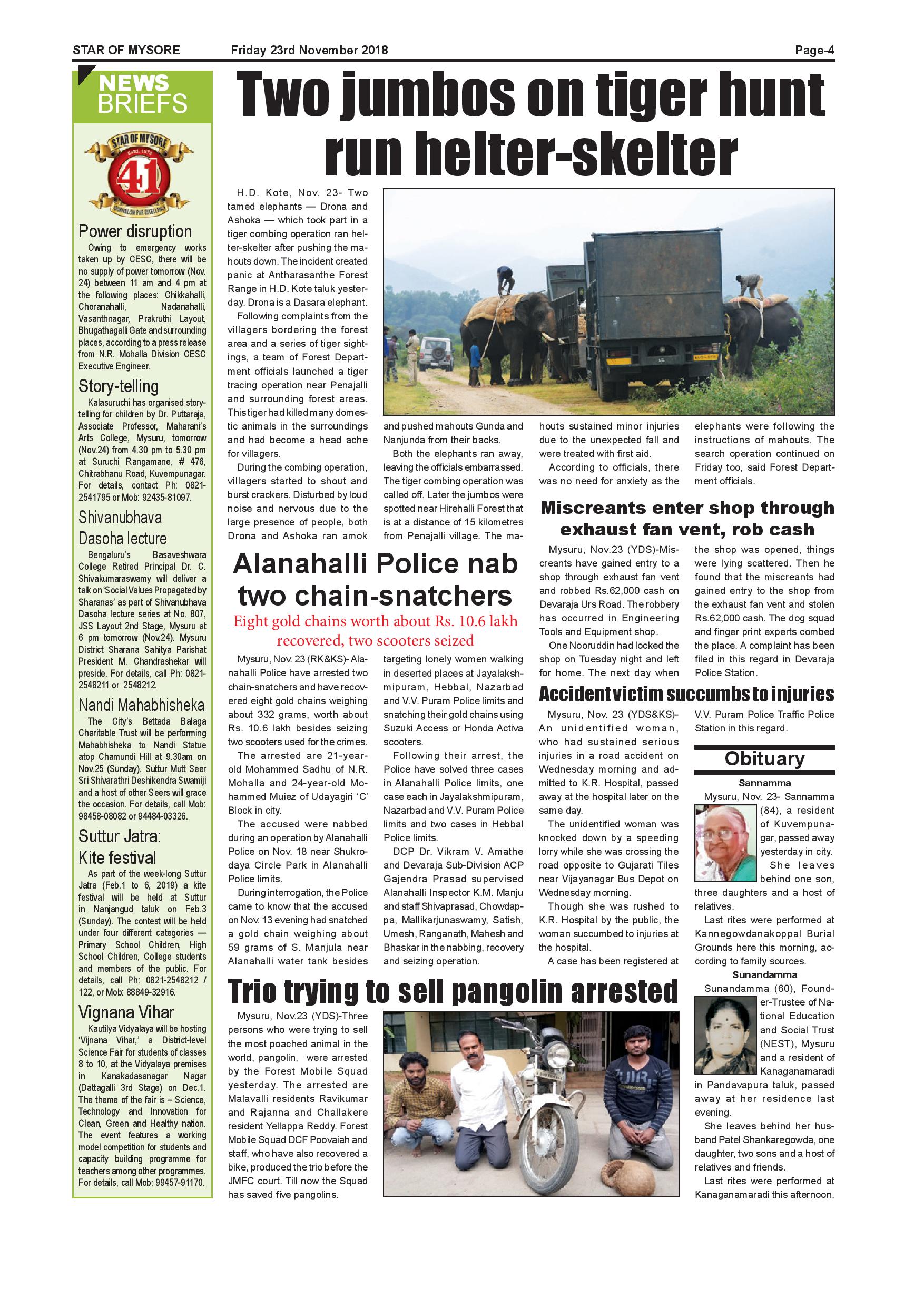 STAR OF MYSORE Friday 23rd November 2018 Page-4

NEWS BRIEFS

STAR OF MYSORE Estd. 1978 41 JOURNALISM PAR EXCELLENCE

Power disruption

Owing to emergency works taken up by CESC, there will be no supply of power tomorrow (Nov. 24) between 11 am and 4 pm at the following places: Chikkahalli, Choranahalli, Nadanahalli, Vasanthnagar, Prakruthi Layout, Bhugathagalli Gate and surrounding places, according to a press release from N.R. Mohalla Division CESC Executive Engineer.

Story-telling

Kalasuruchi has organised story-telling for children by Dr. Puttaraja, Associate Professor, Maharani's Arts College, Mysuru, tomorrow (Nov.24) from 4.30 pm to 5.30 pm at Suruchi Rangamane, # 476, Chitrabhanu Road, Kuvempunagar. For details, contact Ph: 0821-2541795 or Mob: 92435-81097.

Shivanubhava Dasoha lecture

Bengaluru's Basaveshwara College Retired Principal Dr. C. Shivakumaraswamy will deliver a talk on 'Social Values Propagated by Sharanas' as part of Shivanubhava Dasoha lecture series at No. 807, JSS Layout 2nd Stage, Mysuru at 6 pm tomorrow (Nov.24). Mysuru District Sharana Sahitya Parishat President M. Chandrashekar will preside. For details, call Ph: 0821-2548211 or 2548212.

Nandi Mahabhisheka

The City's Bettada Balaga Charitable Trust will be performing Mahabhisheka to Nandi Statue atop Chamundi Hill at 9.30am on Nov.25 (Sunday). Suttur Mutt Seer Sri Shivarathri Deshikendra Swamiji and a host of other Seers will grace the occasion. For details, call Mob: 98458-08082 or 94484-03326.

Suttur Jatra: Kite festival

As part of the week-long Suttur Jatra (Feb.1 to 6, 2019) a kite festival will be held at Suttur in Nanjangud taluk on Feb.3 (Sunday). The contest will be held under four different categories — Primary School Children, High School Children, College students and members of the public. For details, call Ph: 0821-2548212 / 122, or Mob: 88849-32916.

Vignana Vihar

Kautilya Vidyalaya will be hosting 'Vijnana Vihar,' a District-level Science Fair for students of classes 8 to 10, at the Vidyalaya premises in Kanakadasanagar Nagar (Dattagalli 3rd Stage) on Dec.1. The theme of the fair is – Science, Technology and Innovation for Clean, Green and Healthy nation. The event features a working model competition for students and capacity building programme for teachers among other programmes. For details, call Mob: 99457-91170.

Two jumbos on tiger hunt run helter-skelter

H.D. Kote, Nov. 23- Two tamed elephants — Drona and Ashoka — which took part in a tiger combing operation ran helter-skelter after pushing the mahouts down. The incident created panic at Antharasanthe Forest Range in H.D. Kote taluk yesterday. Drona is a Dasara elephant.

Following complaints from the villagers bordering the forest area and a series of tiger sightings, a team of Forest Department officials launched a tiger tracing operation near Penajalli and surrounding forest areas. This tiger had killed many domestic animals in the surroundings and had become a head ache for villagers.

During the combing operation, villagers started to shout and burst crackers. Disturbed by loud noise and nervous due to the large presence of people, both Drona and Ashoka ran amok and pushed mahouts Gunda and Nanjunda from their backs.

Both the elephants ran away, leaving the officials embarrassed. The tiger combing operation was called off. Later the jumbos were spotted near Hirehalli Forest that is at a distance of 15 kilometres from Penajalli village. The mahouts sustained minor injuries due to the unexpected fall and were treated with first aid.

According to officials, there was no need for anxiety as the elephants were following the instructions of mahouts. The search operation continued on Friday too, said Forest Department officials.

Alanahalli Police nab two chain-snatchers

Eight gold chains worth about Rs. 10.6 lakh recovered, two scooters seized

Mysuru, Nov. 23 (RK&KS)- Alanahalli Police have arrested two chain-snatchers and have recovered eight gold chains weighing about 332 grams, worth about Rs. 10.6 lakh besides seizing two scooters used for the crimes.

The arrested are 21-year-old Mohammed Sadhu of N.R. Mohalla and 24-year-old Mohammed Muiez of Udayagiri 'C' Block in city.

The accused were nabbed during an operation by Alanahalli Police on Nov. 18 near Shukrodaya Circle Park in Alanahalli Police limits.

During interrogation, the Police came to know that the accused on Nov. 13 evening had snatched a gold chain weighing about 59 grams of S. Manjula near Alanahalli water tank besides targeting lonely women walking in deserted places at Jayalakshmipuram, Hebbal, Nazarbad and V.V. Puram Police limits and snatching their gold chains using Suzuki Access or Honda Activa scooters.

Following their arrest, the Police have solved three cases in Alanahalli Police limits, one case each in Jayalakshmipuram, Nazarbad and V.V. Puram Police limits and two cases in Hebbal Police limits.

DCP Dr. Vikram V. Amathe and Devaraja Sub-Division ACP Gajendra Prasad supervised Alanahalli Inspector K.M. Manju and staff Shivaprasad, Chowdappa, Mallikarjunaswamy, Satish, Umesh, Ranganath, Mahesh and Bhaskar in the nabbing, recovery and seizing operation.

Miscreants enter shop through exhaust fan vent, rob cash

Mysuru, Nov.23 (YDS)-Miscreants have gained entry to a shop through exhaust fan vent and robbed Rs.62,000 cash on Devaraja Urs Road. The robbery has occurred in Engineering Tools and Equipment shop.

One Nooruddin had locked the shop on Tuesday night and left for home. The next day when the shop was opened, things were lying scattered. Then he found that the miscreants had gained entry to the shop from the exhaust fan vent and stolen Rs.62,000 cash. The dog squad and finger print experts combed the place. A complaint has been filed in this regard in Devaraja Police Station.

Accident victim succumbs to injuries

Mysuru, Nov. 23 (YDS&KS)- An unidentified woman, who had sustained serious injuries in a road accident on Wednesday morning and admitted to K.R. Hospital, passed away at the hospital later on the same day.

The unidentified woman was knocked down by a speeding lorry while she was crossing the road opposite to Gujarati Tiles near Vijayanagar Bus Depot on Wednesday morning.

Though she was rushed to K.R. Hospital by the public, the woman succumbed to injuries at the hospital.

A case has been registered at V.V. Puram Police Traffic Police Station in this regard.

Obituary

Sannamma

Mysuru, Nov. 23- Sannamma (84), a resident of Kuvempunagar, passed away yesterday in city.

She leaves behind one son, three daughters and a host of relatives.

Last rites were performed at Kannegowdanakoppal Burial Grounds here this morning, according to family sources.

Sunandamma

Sunandamma (60), Founder-Trustee of National Education and Social Trust (NEST), Mysuru and a resident of Kanaganamaradi in Pandavapura taluk, passed away at her residence last evening.

She leaves behind her husband Patel Shankaregowda, one daughter, two sons and a host of relatives and friends.

Last rites were performed at Kanaganamaradi this afternoon.

Trio trying to sell pangolin arrested

Mysuru, Nov.23 (YDS)-Three persons who were trying to sell the most poached animal in the world, pangolin, were arrested by the Forest Mobile Squad yesterday. The arrested are Malavalli residents Ravikumar and Rajanna and Challakere resident Yellappa Reddy. Forest Mobile Squad DCF Poovaiah and staff, who have also recovered a bike, produced the trio before the JMFC court. Till now the Squad has saved five pangolins.